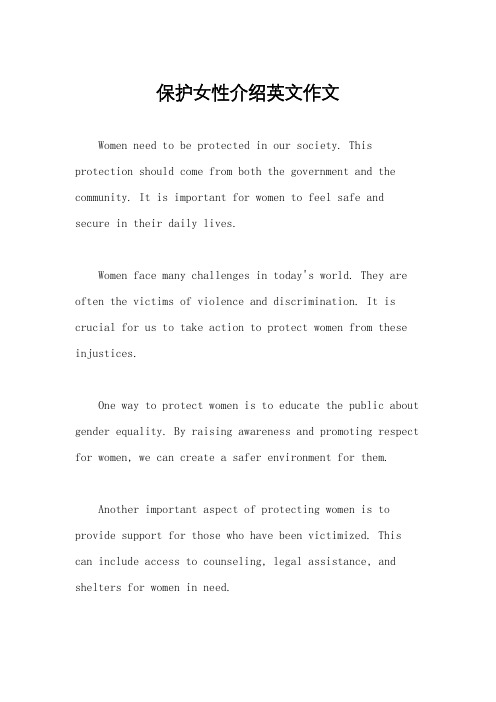 保护女性介绍英文作文

Women need to be protected in our society. This protection should come from both the government and the community. It is important for women to feel safe and secure in their daily lives.

Women face many challenges in today's world. They are often the victims of violence and discrimination. It is crucial for us to take action to protect women from these injustices.

One way to protect women is to educate the public about gender equality. By raising awareness and promoting respect for women, we can create a safer environment for them.

Another important aspect of protecting women is to provide support for those who have been victimized. This can include access to counseling, legal assistance, and shelters for women in need.